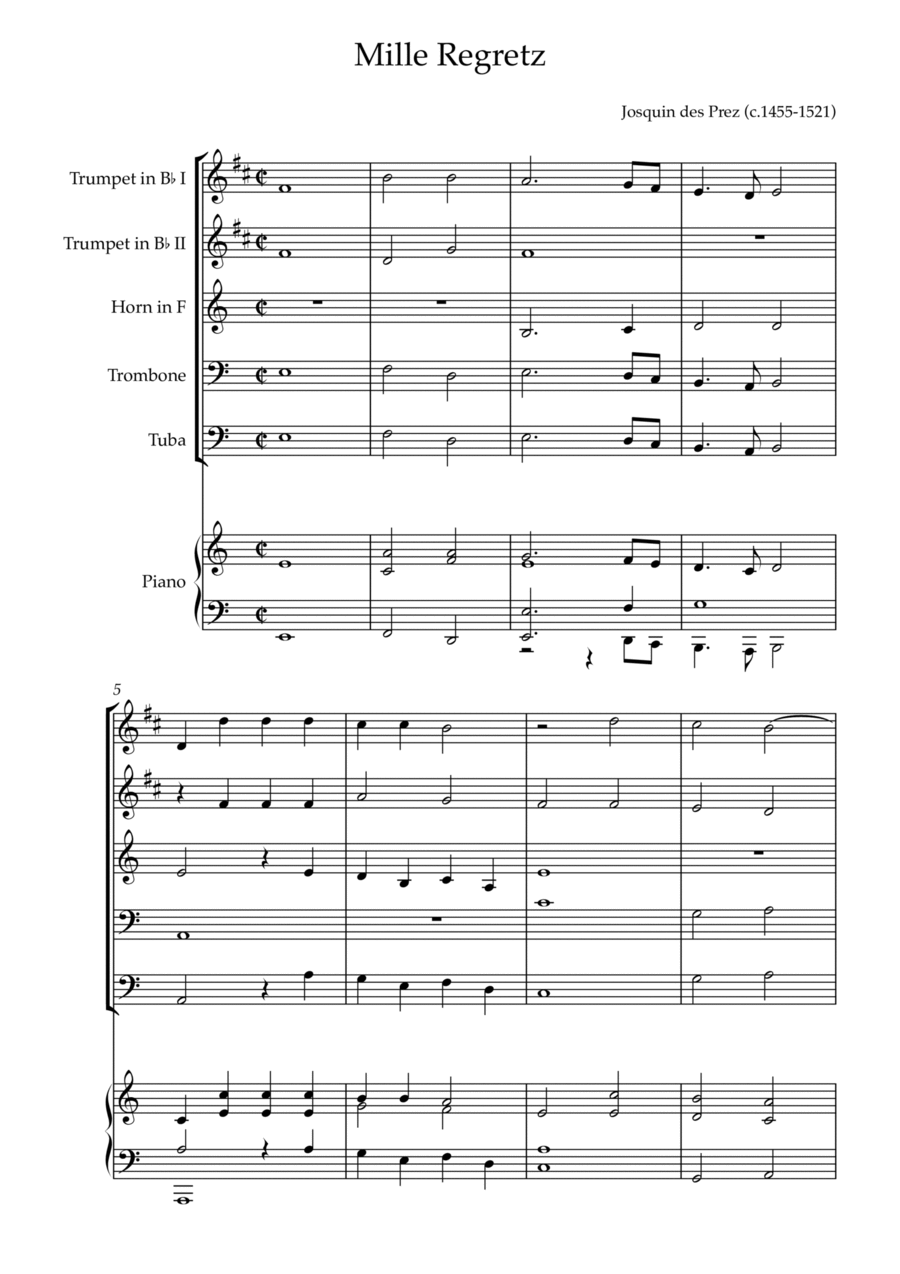 Mille Regretz

Josquin des Prez (c.1455-1521)

Trumpet in B♭ I

Trumpet in B♭ II

Horn in F

Trombone

Tuba

Piano

5